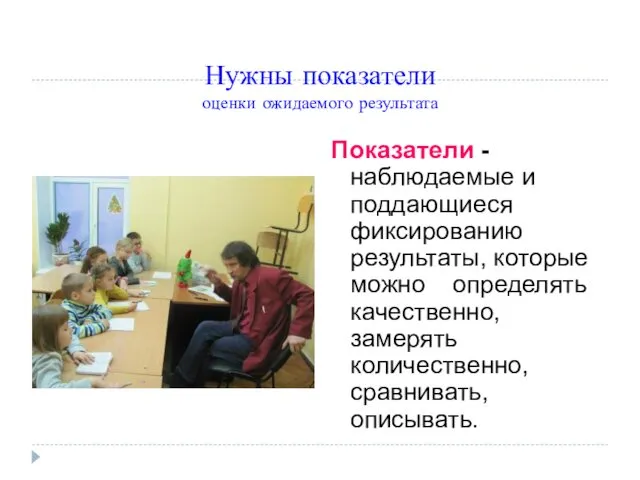 Нужны показатели
оценки ожидаемого результата

Показатели - наблюдаемые и поддающиеся фиксированию результаты, которые можно определять качественно, замерять количественно, сравнивать, описывать.